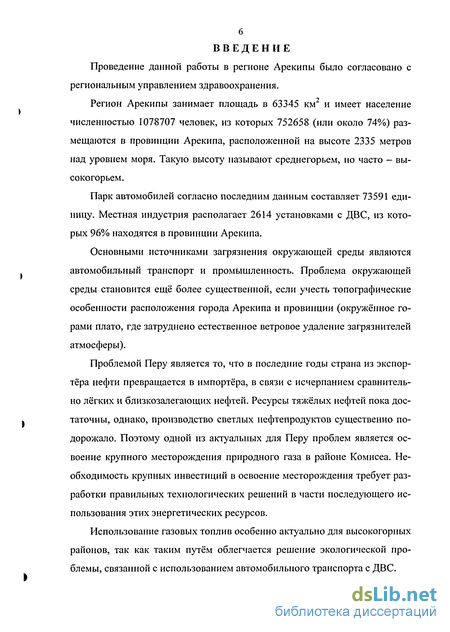 6

ВВЕДЕНИЕ

Проведение данной работы в регионе Арекипы было согласовано с региональным управлением здравоохранения.

Регион Арекипы занимает площадь в 63345 км$^2$ и имеет население численностью 1078707 человек, из которых 752658 (или около 74%) размещаются в провинции Арекипа, расположенной на высоте 2335 метров над уровнем моря. Такую высоту называют среднегорьем, но часто – высокогорьем.

Парк автомобилей согласно последним данным составляет 73591 единицу. Местная индустрия располагает 2614 установками с ДВС, из которых 96% находятся в провинции Арекипа.

Основными источниками загрязнения окружающей среды являются автомобильный транспорт и промышленность. Проблема окружающей среды становится ещё более существенной, если учесть топографические особенности расположения города Арекипа и провинции (окружённое горами плато, где затруднено естественное ветровое удаление загрязнителей атмосферы).

Проблемой Перу является то, что в последние годы страна из экспортёра нефти превращается в импортёра, в связи с исчерпанием сравнительно лёгких и близкозалегающих нефтей. Ресурсы тяжёлых нефтей пока достаточны, однако, производство светлых нефтепродуктов существенно подорожало. Поэтому одной из актуальных для Перу проблем является освоение крупного месторождения природного газа в районе Комисеа. Необходимость крупных инвестиций в освоение месторождения требует разработки правильных технологических решений в части последующего использования этих энергетических ресурсов.

Использование газовых топлив особенно актуально для высокогорных районов, так как таким путём облегчается решение экологической проблемы, связанной с использованием автомобильного транспорта с ДВС.

dsLib.net
библиотека диссертаций